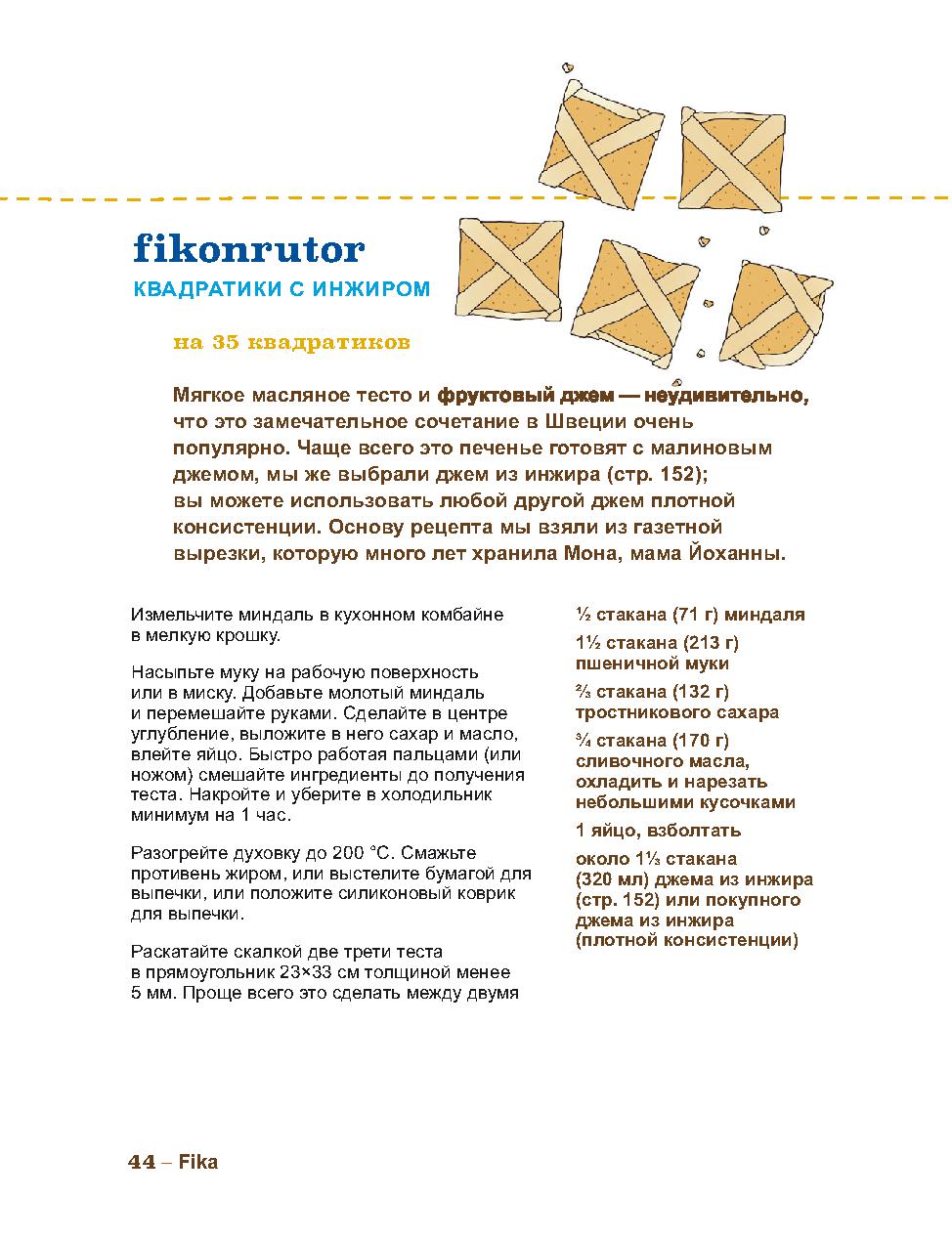 fikonrutor

КВАДРАТИКИ С ИНЖИРОМ

на 35 квадратиков

Мягкое масляное тесто и фруктовый джем — неудивительно, что это замечательное сочетание в Швеции очень популярно. Чаще всего это печенье готовят с малиновым джемом, мы же выбрали джем из инжира (стр. 152); вы можете использовать любой другой джем плотной консистенции. Основу рецепта мы взяли из газетной вырезки, которую много лет хранила Мона, мама Йоханны.

Измельчите миндаль в кухонном комбайне в мелкую крошку.

Насыпьте муку на рабочую поверхность или в миску. Добавьте молотый миндаль и перемешайте руками. Сделайте в центре углубление, выложите в него сахар и масло, влейте яйцо. Быстро работая пальцами (или ножом) смешайте ингредиенты до получения теста. Накройте и уберите в холодильник минимум на 1 час.

Разогрейте духовку до 200 °С. Смажьте противень жиром, или выстелите бумагой для выпечки, или положите силиконовый коврик для выпечки.

Раскатайте скалкой две трети теста в прямоугольник 23×33 см толщиной менее 5 мм. Проще всего это сделать между двумя

½ стакана (71 г) миндаля

1½ стакана (213 г) пшеничной муки

⅔ стакана (132 г) тростникового сахара

¾ стакана (170 г) сливочного масла, охладить и нарезать небольшими кусочками

1 яйцо, взболтать

около 1⅓ стакана (320 мл) джема из инжира (стр. 152) или покупного джема из инжира (плотной консистенции)

44 – Fika